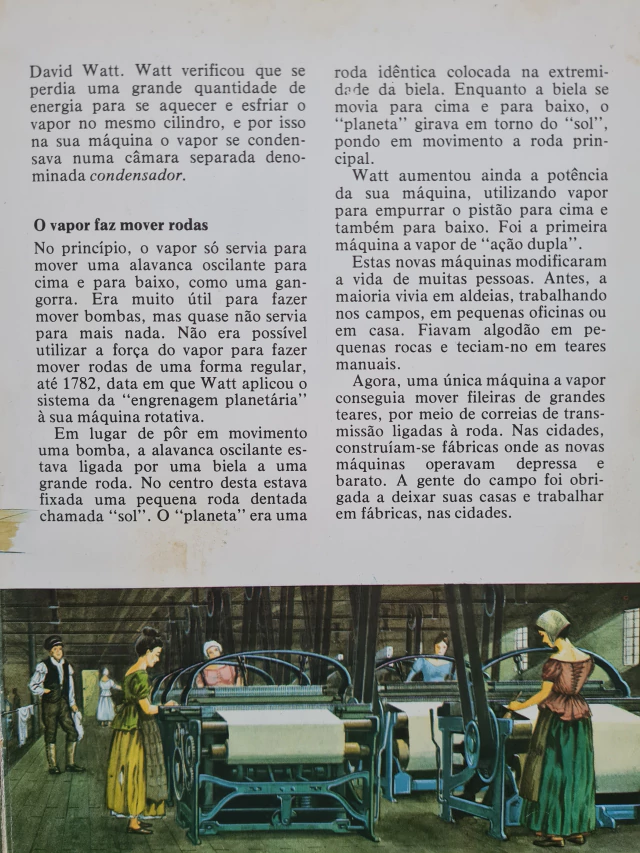 David Watt. Watt verificou que se perdia uma grande quantidade de energia para se aquecer e esfriar o vapor no mesmo cilindro, e por isso na sua máquina o vapor se condensava numa câmara separada denominada condensador.

O vapor faz mover rodas

No princípio, o vapor só servia para mover uma alavanca oscilante para cima e para baixo, como uma gangorra. Era muito útil para fazer mover bombas, mas quase não servia para mais nada. Não era possível utilizar a força do vapor para fazer mover rodas de uma forma regular, até 1782, data em que Watt aplicou o sistema da "engrenagem planetária" à sua máquina rotativa.

Em lugar de pôr em movimento uma bomba, a alavanca oscilante estava ligada por uma biela a uma grande roda. No centro desta estava fixada uma pequena roda dentada chamada "sol". O "planeta" era uma roda idêntica colocada na extremidade da biela. Enquanto a biela se movia para cima e para baixo, o "planeta" girava em torno do "sol", pondo em movimento a roda principal.

Watt aumentou ainda a potência da sua máquina, utilizando vapor para empurrar o pistão para cima e também para baixo. Foi a primeira máquina a vapor de "ação dupla".

Estas novas máquinas modificaram a vida de muitas pessoas. Antes, a maioria vivia em aldeias, trabalhando nos campos, em pequenas oficinas ou em casa. Fiavam algodão em pequenas rocas e teciam-no em teares manuais.

Agora, uma única máquina a vapor conseguia mover fileiras de grandes teares, por meio de correias de transmissão ligadas à roda. Nas cidades, construíam-se fábricas onde as novas máquinas operavam depressa e barato. A gente do campo foi obrigada a deixar suas casas e trabalhar em fábricas, nas cidades.